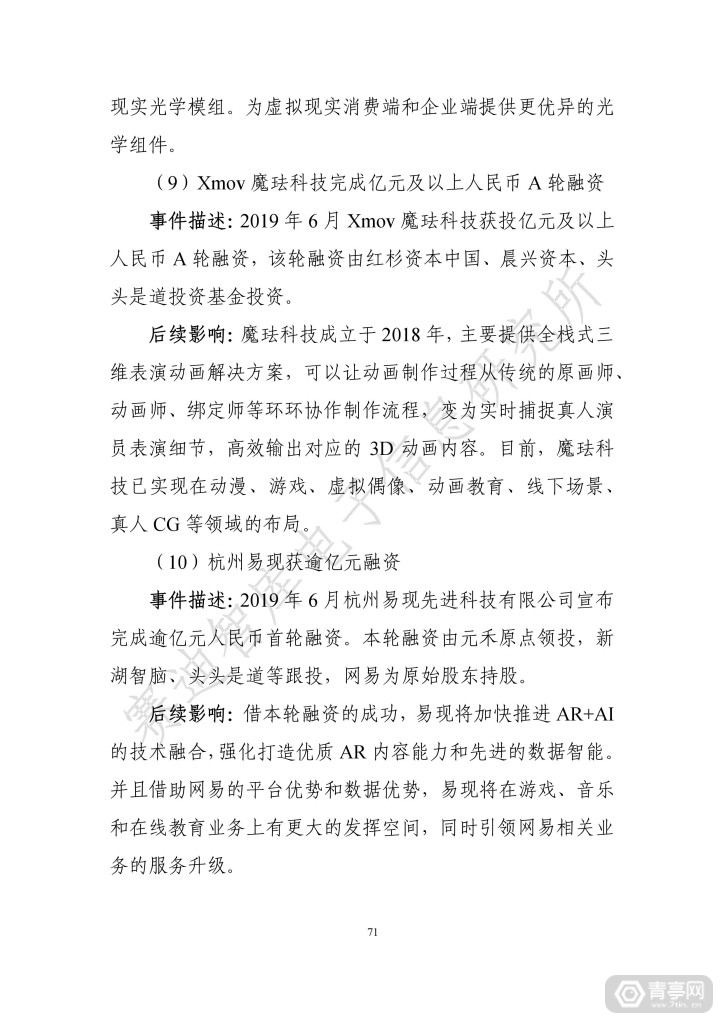 现实光学模组。为虚拟现实消费端和企业端提供更优异的光学组件。

（9）Xmov 魔珐科技完成亿元及以上人民币 A 轮融资

事件描述：2019 年 6 月 Xmov 魔珐科技获投亿元及以上人民币 A 轮融资，该轮融资由红杉资本中国、晨兴资本、头头是道投资基金投资。

后续影响：魔珐科技成立于 2018 年，主要提供全栈式三维表演动画解决方案，可以让动画制作过程从传统的原画师、动画师、绑定师等环环协作制作流程，变为实时捕捉真人演员表演细节，高效输出对应的 3D 动画内容。目前，魔珐科技已实现在动漫、游戏、虚拟偶像、动画教育、线下场景、真人 CG 等领域的布局。

（10）杭州易现获逾亿元融资

事件描述：2019 年 6 月杭州易现先进科技有限公司宣布完成逾亿元人民币首轮融资。本轮融资由元禾原点领投，新湖智脑、头头是道等跟投，网易为原始股东持股。

后续影响：借本轮融资的成功，易现将加快推进 AR+AI 的技术融合，强化打造优质 AR 内容能力和先进的数据智能。并且借助网易的平台优势和数据优势，易现将在游戏、音乐和在线教育业务上有更大的发挥空间，同时引领网易相关业务的服务升级。

71

赛迪智库电子信息研究所

青亭网